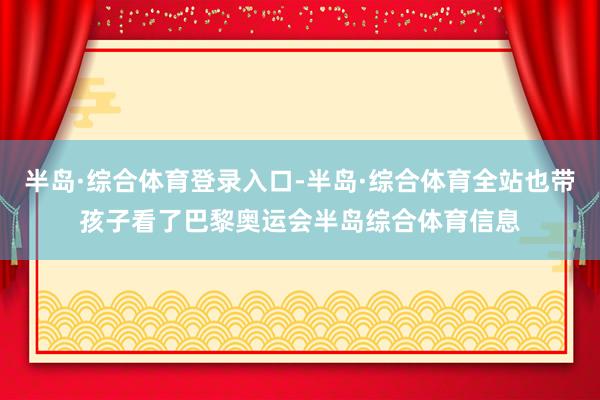 半岛·综合体育登录入口-半岛·综合体育全站也带孩子看了巴黎奥运会半岛综合体育信息